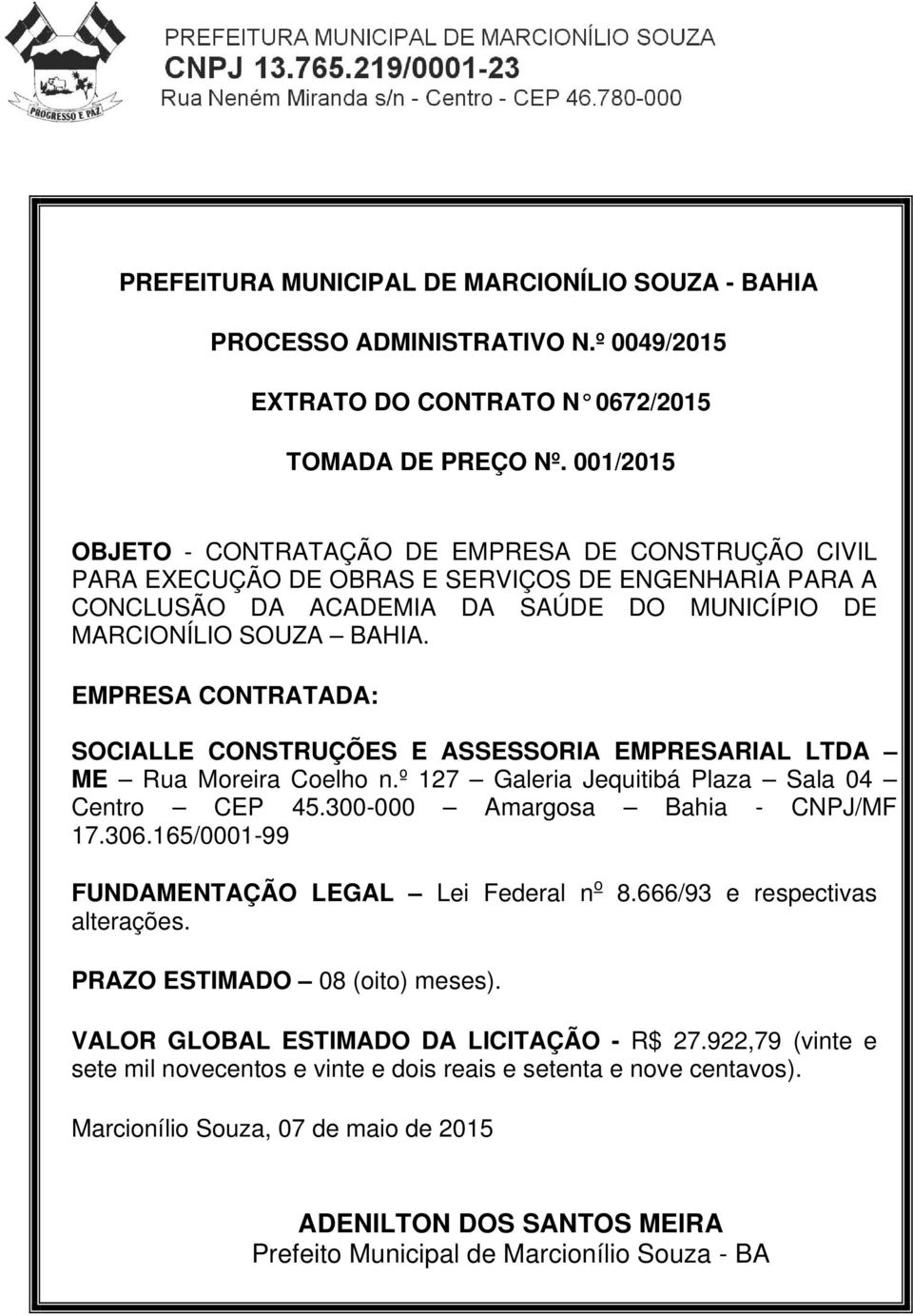 PROGRESSO E PAZ

PREFEITURA MUNICIPAL DE MARCIONÍLIO SOUZA
CNPJ 13.765.219/0001-23
Rua Neném Miranda s/n - Centro - CEP 46.780-000

PREFEITURA MUNICIPAL DE MARCIONÍLIO SOUZA - BAHIA

PROCESSO ADMINISTRATIVO N.º 0049/2015

EXTRATO DO CONTRATO N° 0672/2015

TOMADA DE PREÇO Nº. 001/2015

OBJETO - CONTRATAÇÃO DE EMPRESA DE CONSTRUÇÃO CIVIL PARA EXECUÇÃO DE OBRAS E SERVIÇOS DE ENGENHARIA PARA A CONCLUSÃO DA ACADEMIA DA SAÚDE DO MUNICÍPIO DE MARCIONÍLIO SOUZA – BAHIA.

EMPRESA CONTRATADA:

SOCIALLE CONSTRUÇÕES E ASSESSORIA EMPRESARIAL LTDA – ME – Rua Moreira Coelho n.º 127 – Galeria Jequitibá Plaza – Sala 04 – Centro – CEP 45.300-000 – Amargosa – Bahia - CNPJ/MF 17.306.165/0001-99

FUNDAMENTAÇÃO LEGAL – Lei Federal nº 8.666/93 e respectivas alterações.

PRAZO ESTIMADO – 08 (oito) meses).

VALOR GLOBAL ESTIMADO DA LICITAÇÃO - R$ 27.922,79 (vinte e sete mil novecentos e vinte e dois reais e setenta e nove centavos).

Marcionílio Souza, 07 de maio de 2015

ADENILTON DOS SANTOS MEIRA
Prefeito Municipal de Marcionílio Souza - BA